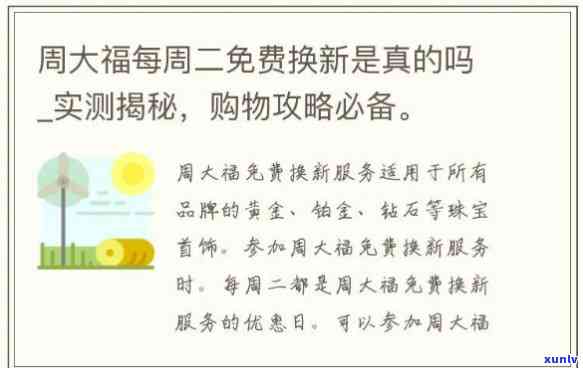 周大福每周二免费换新是真的吗_实测揭秘，购物攻略必备。

周大福免费换新服务适用于所有品牌的黄金、铂金、钻石等珠宝首饰。参加周大福免费换新服务时。每周二都是周大福免费换新服务的优惠日。可以参加周大福

xunlv